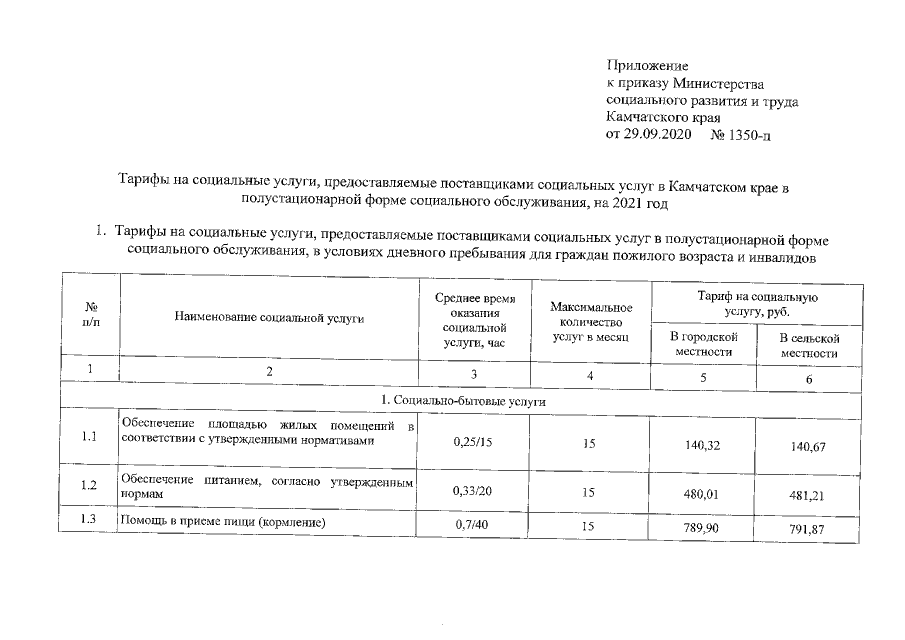 Приложение
к приказу Министерства
социального развития и труда
Камчатского края
от 29.09.2020 № 1350-п

Тарифы на социальные услуги, предоставляемые поставщиками социальных услуг в Камчатском крае в полустационарной форме социального обслуживания, на 2021 год

1. Тарифы на социальные услуги, предоставляемые поставщиками социальных услуг в полустационарной форме социального обслуживания, в условиях дневного пребывания для граждан пожилого возраста и инвалидов

| № п/п | Наименование социальной услуги | Среднее время оказания социальной услуги, час | Максимальное количество услуг в месяц | Тариф на социальную услугу, руб. В городской местности | Тариф на социальную услугу, руб. В сельской местности |
|---|---|---|---|---|---|
| 1 | 2 | 3 | 4 | 5 | 6 |
| 1. Социально-бытовые услуги | | | | | |
| 1.1 | Обеспечение площадью жилых помещений в соответствии с утвержденными нормативами | 0,25/15 | 15 | 140,32 | 140,67 |
| 1.2 | Обеспечение питанием, согласно утвержденным нормам | 0,33/20 | 15 | 480,01 | 481,21 |
| 1.3 | Помощь в приеме пищи (кормление) | 0,7/40 | 15 | 789,90 | 791,87 |